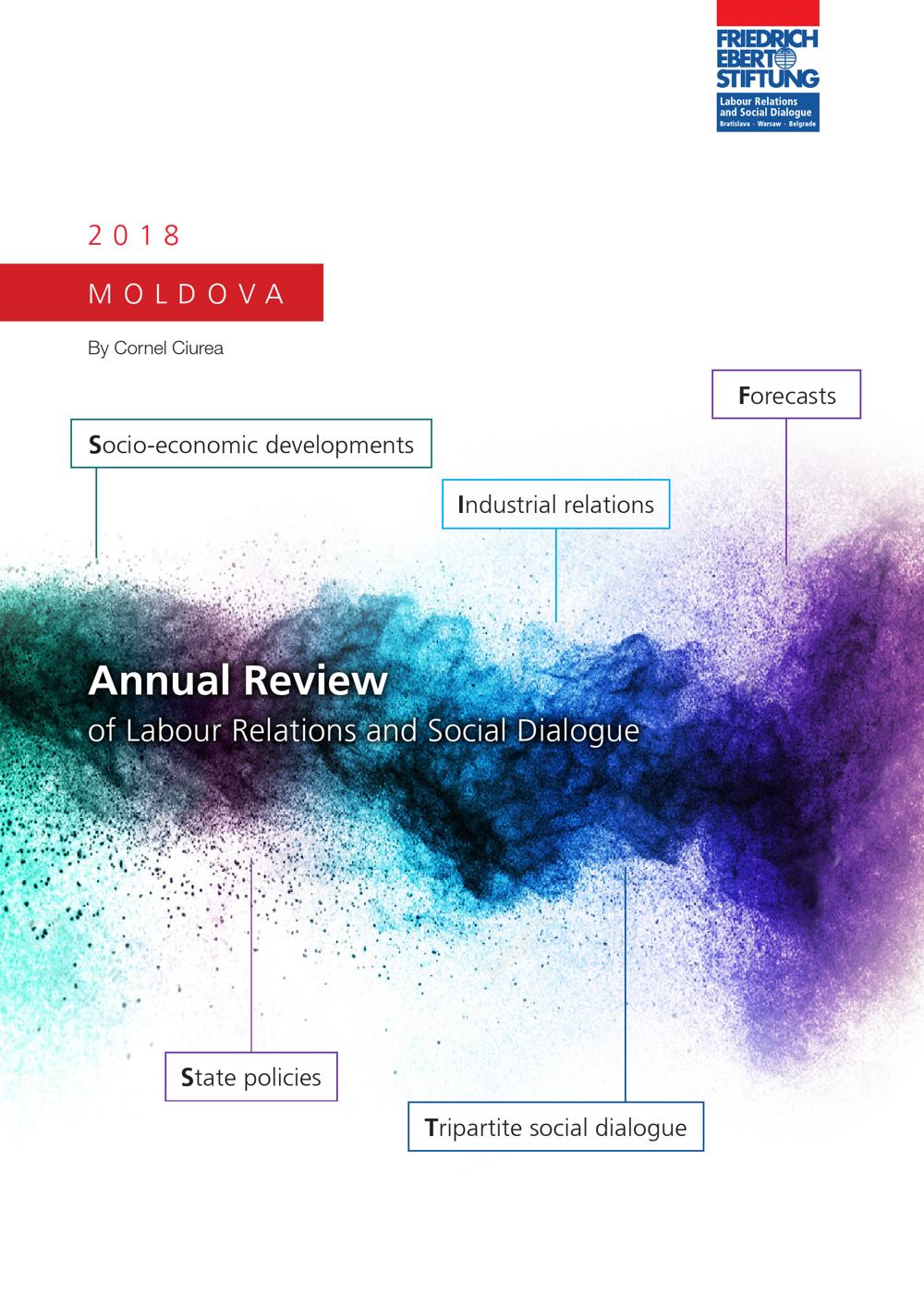 FRIEDRICH
EBERT
STIFTUNG
Labour Relations
and Social Dialogue
Bratislava - Warsaw - Belgrade

2018

MOLDOVA

By Cornel Ciurea

Forecasts

Socio-economic developments

Industrial relations

Annual Review
of Labour Relations and Social Dialogue

State policies

Tripartite social dialogue